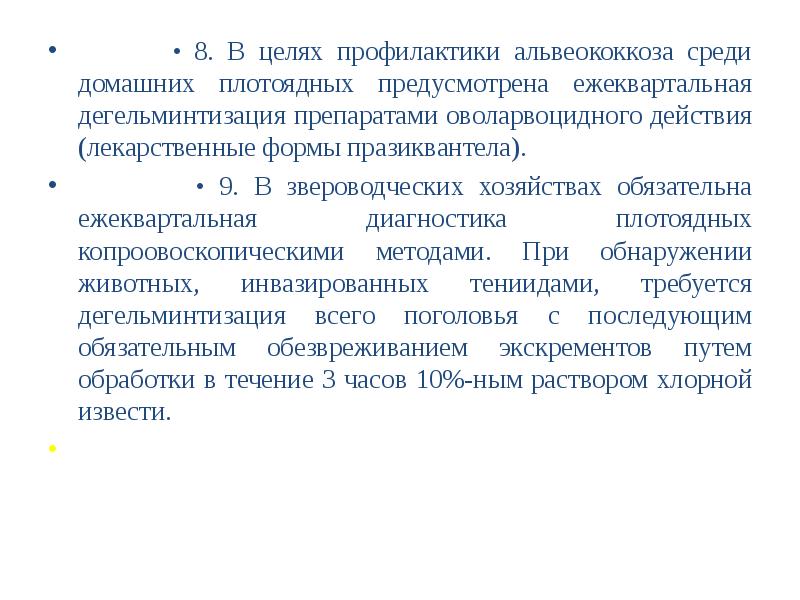 • • 8. В целях профилактики альвеококкоза среди домашних плотоядных предусмотрена ежеквартальная дегельминтизация препаратами оволарвоцидного действия (лекарственные формы празиквантела).

• • 9. В звероводческих хозяйствах обязательна ежеквартальная диагностика плотоядных копроовоскопическими методами. При обнаружении животных, инвазированных тениидами, требуется дегельминтизация всего поголовья с последующим обязательным обезвреживанием экскрементов путем обработки в течение 3 часов 10%-ным раствором хлорной извести.

•